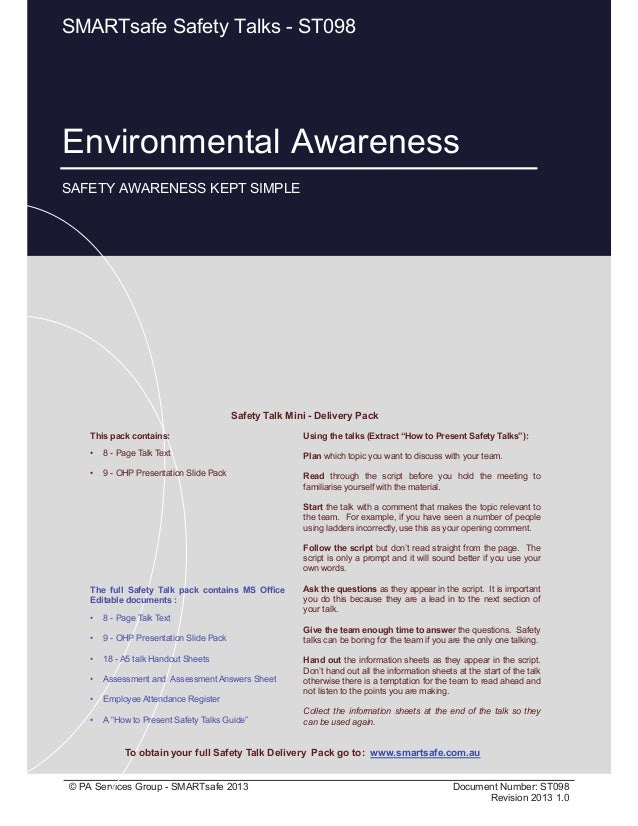 SMARTsafe Safety Talks - ST098

Environmental Awareness

SAFETY AWARENESS KEPT SIMPLE

Safety Talk Mini - Delivery Pack

This pack contains:

• 8 - Page Talk Text

• 9 - OHP Presentation Slide Pack

The full Safety Talk pack contains MS Office Editable documents :

• 8 - Page Talk Text

• 9 - OHP Presentation Slide Pack

• 18 - A5 talk Handout Sheets

• Assessment and Assessment Answers Sheet

• Employee Attendance Register

• A "How to Present Safety Talks Guide"

Using the talks (Extract "How to Present Safety Talks"):

Plan which topic you want to discuss with your team.

Read through the script before you hold the meeting to familiarise yourself with the material.

Start the talk with a comment that makes the topic relevant to the team. For example, if you have seen a number of people using ladders incorrectly, use this as your opening comment.

Follow the script but don't read straight from the page. The script is only a prompt and it will sound better if you use your own words.

Ask the questions as they appear in the script. It is important you do this because they are a lead in to the next section of your talk.

Give the team enough time to answer the questions. Safety talks can be boring for the team if you are the only one talking.

Hand out the information sheets as they appear in the script. Don't hand out all the information sheets at the start of the talk otherwise there is a temptation for the team to read ahead and not listen to the points you are making.

Collect the information sheets at the end of the talk so they can be used again.

To obtain your full Safety Talk Delivery Pack go to: www.smartsafe.com.au

© PA Services Group - SMARTsafe 2013

Document Number: ST098
Revision 2013 1.0